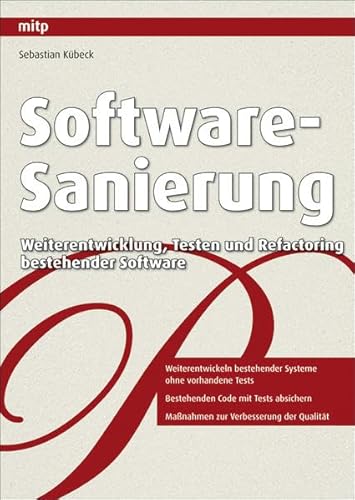 mitp

Sebastian Kübeck

Software-Sanierung

Weiterentwicklung, Testen und Refactoring bestehender Software

Weiterentwickeln bestehender Systeme ohne vorhandene Tests

Bestehenden Code mit Tests absichern

Maßnahmen zur Verbesserung der Qualität